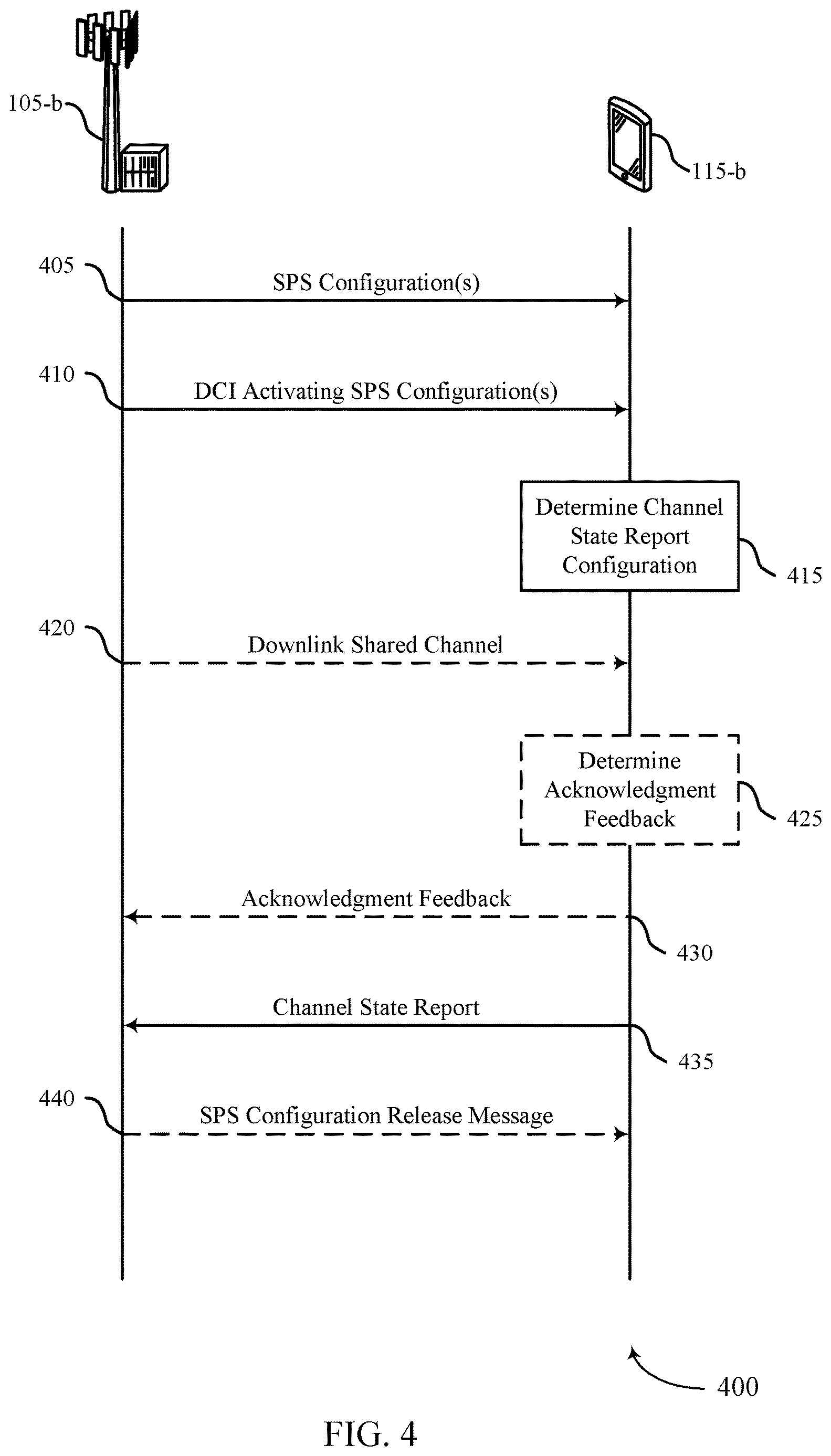 105-b

115-b

405

SPS Configuration(s)

410

DCI Activating SPS Configuration(s)

Determine Channel State Report Configuration

415

420

Downlink Shared Channel

Determine Acknowledgment Feedback

425

Acknowledgment Feedback

430

Channel State Report

435

440

SPS Configuration Release Message

400

FIG. 4